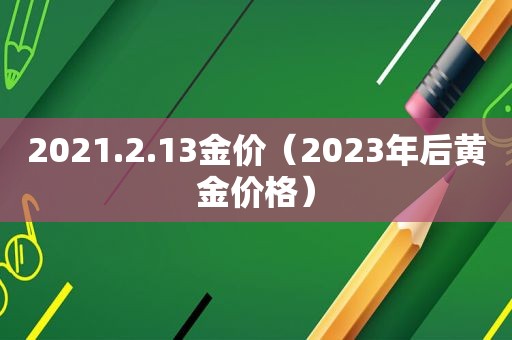 2021.2.13金价（2023年后黄金价格）